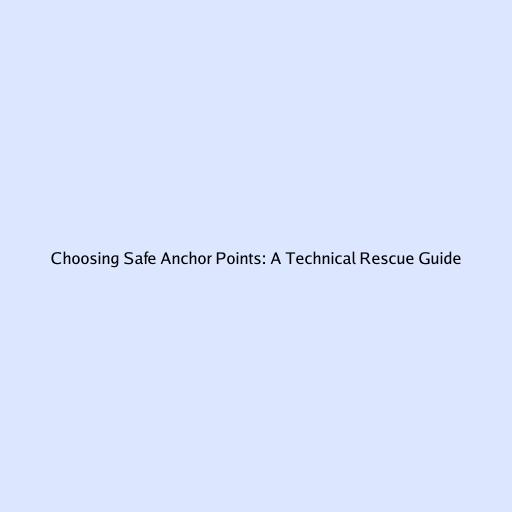 Choosing Safe Anchor Points: A Technical Rescue Guide